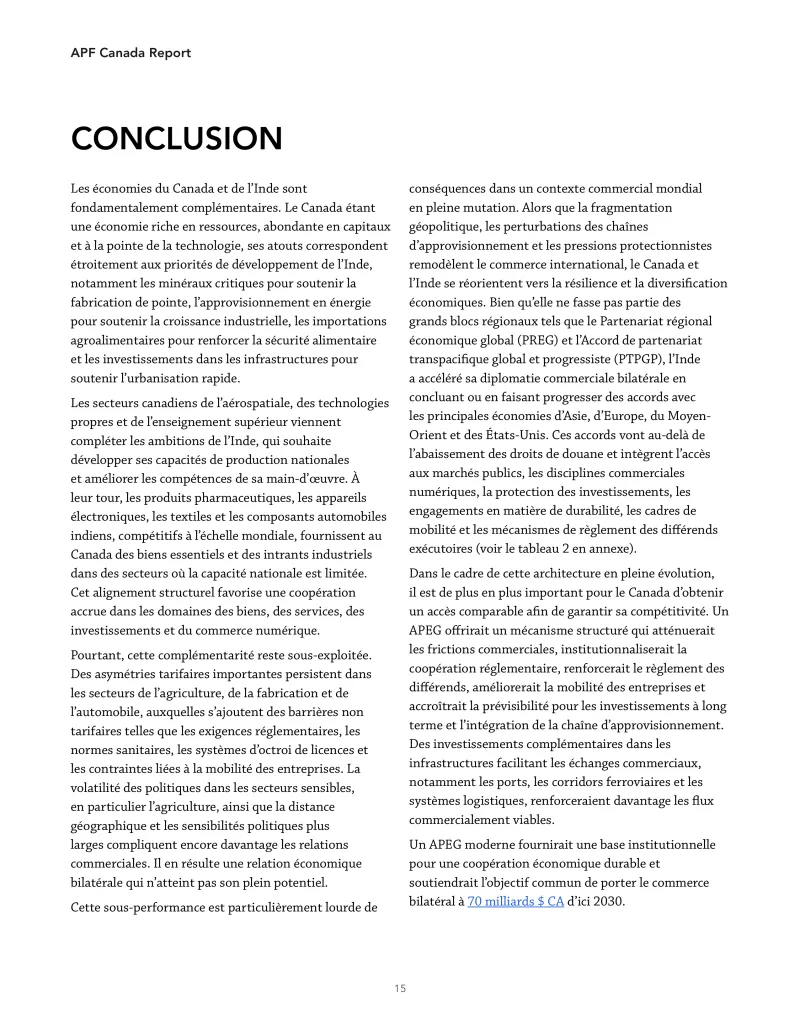 APF Canada Report

CONCLUSION

Les économies du Canada et de l'Inde sont fondamentalement complémentaires. Le Canada étant une économie riche en ressources, abondante en capitaux et à la pointe de la technologie, ses atouts correspondent étroitement aux priorités de développement de l'Inde, notamment les minéraux critiques pour soutenir la fabrication de pointe, l'approvisionnement en énergie pour soutenir la croissance industrielle, les importations agroalimentaires pour renforcer la sécurité alimentaire et les investissements dans les infrastructures pour soutenir l'urbanisation rapide.

Les secteurs canadiens de l'aérospatiale, des technologies propres et de l'enseignement supérieur viennent compléter les ambitions de l'Inde, qui souhaite développer ses capacités de production nationales et améliorer les compétences de sa main-d'œuvre. À leur tour, les produits pharmaceutiques, les appareils électroniques, les textiles et les composants automobiles indiens, compétitifs à l'échelle mondiale, fournissent au Canada des biens essentiels et des intrants industriels dans des secteurs où la capacité nationale est limitée. Cet alignement structurel favorise une coopération accrue dans les domaines des biens, des services, des investissements et du commerce numérique.

Pourtant, cette complémentarité reste sous-exploitée. Des asymétries tarifaires importantes persistent dans les secteurs de l'agriculture, de la fabrication et de l'automobile, auxquelles s'ajoutent des barrières non tarifaires telles que les exigences réglementaires, les normes sanitaires, les systèmes d'octroi de licences et les contraintes liées à la mobilité des entreprises. La volatilité des politiques dans les secteurs sensibles, en particulier l'agriculture, ainsi que la distance géographique et les sensibilités politiques plus larges compliquent encore davantage les relations commerciales. Il en résulte une relation économique bilatérale qui n'atteint pas son plein potentiel.

Cette sous-performance est particulièrement lourde de conséquences dans un contexte commercial mondial en pleine mutation. Alors que la fragmentation géopolitique, les perturbations des chaînes d'approvisionnement et les pressions protectionnistes remodèlent le commerce international, le Canada et l'Inde se réorientent vers la résilience et la diversification économiques. Bien qu'elle ne fasse pas partie des grands blocs régionaux tels que le Partenariat régional économique global (PREG) et l'Accord de partenariat transpacifique global et progressiste (PTPGP), l'Inde a accéléré sa diplomatie commerciale bilatérale en concluant ou en faisant progresser des accords avec les principales économies d'Asie, d'Europe, du Moyen-Orient et des États-Unis. Ces accords vont au-delà de l'abaissement des droits de douane et intègrent l'accès aux marchés publics, les disciplines commerciales numériques, la protection des investissements, les engagements en matière de durabilité, les cadres de mobilité et les mécanismes de règlement des différends exécutoires (voir le tableau 2 en annexe).

Dans le cadre de cette architecture en pleine évolution, il est de plus en plus important pour le Canada d'obtenir un accès comparable afin de garantir sa compétitivité. Un APEG offrirait un mécanisme structuré qui atténuerait les frictions commerciales, institutionnaliserait la coopération réglementaire, renforcerait le règlement des différends, améliorerait la mobilité des entreprises et accroîtrait la prévisibilité pour les investissements à long terme et l'intégration de la chaîne d'approvisionnement. Des investissements complémentaires dans les infrastructures facilitant les échanges commerciaux, notamment les ports, les corridors ferroviaires et les systèmes logistiques, renforceraient davantage les flux commercialement viables.

Un APEG moderne fournirait une base institutionnelle pour une coopération économique durable et soutiendrait l'objectif commun de porter le commerce bilatéral à 70 milliards $ CA d'ici 2030.

15